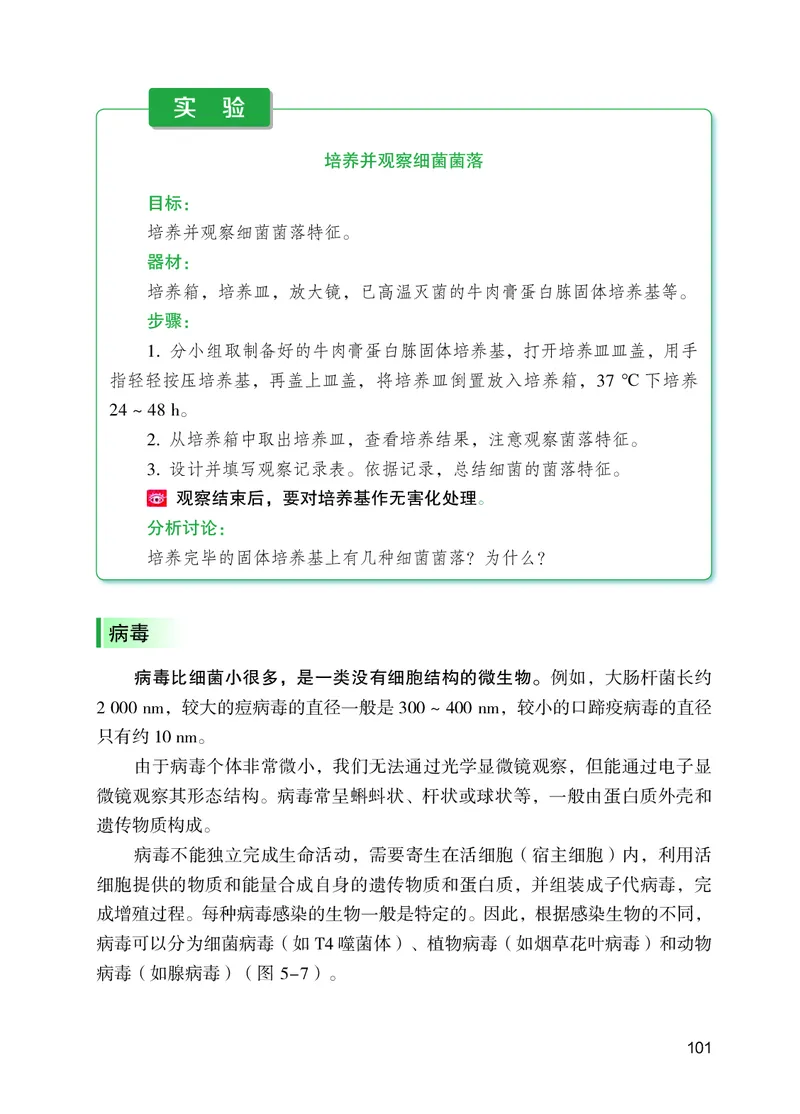 实 验

培养并观察细菌菌落

目标：
培养并观察细菌菌落特征。

器材：
培养箱，培养皿，放大镜，已高温灭菌的牛肉膏蛋白胨固体培养基等。

步骤：
1. 分小组取制备好的牛肉膏蛋白胨固体培养基，打开培养皿皿盖，用手指轻轻按压培养基，再盖上皿盖，将培养皿倒置放入培养箱，37 ℃下培养 24 ~ 48 h。
2. 从培养箱中取出培养皿，查看培养结果，注意观察菌落特征。
3. 设计并填写观察记录表。依据记录，总结细菌的菌落特征。

观察结束后，要对培养基作无害化处理。

分析讨论：
培养完毕的固体培养基上有几种细菌菌落？为什么？

病毒

病毒比细菌小很多，是一类没有细胞结构的微生物。例如，大肠杆菌长约 2 000 nm，较大的痘病毒的直径一般是 300 ~ 400 nm，较小的口蹄疫病毒的直径只有约 10 nm。

由于病毒个体非常微小，我们无法通过光学显微镜观察，但能通过电子显微镜观察其形态结构。病毒常呈蝌蚪状、杆状或球状等，一般由蛋白质外壳和遗传物质构成。

病毒不能独立完成生命活动，需要寄生在活细胞（宿主细胞）内，利用活细胞提供的物质和能量合成自身的遗传物质和蛋白质，并组装成子代病毒，完成增殖过程。每种病毒感染的生物一般是特定的。因此，根据感染生物的不同，病毒可以分为细菌病毒（如 T4 噬菌体）、植物病毒（如烟草花叶病毒）和动物病毒（如腺病毒）（图 5-7）。

101